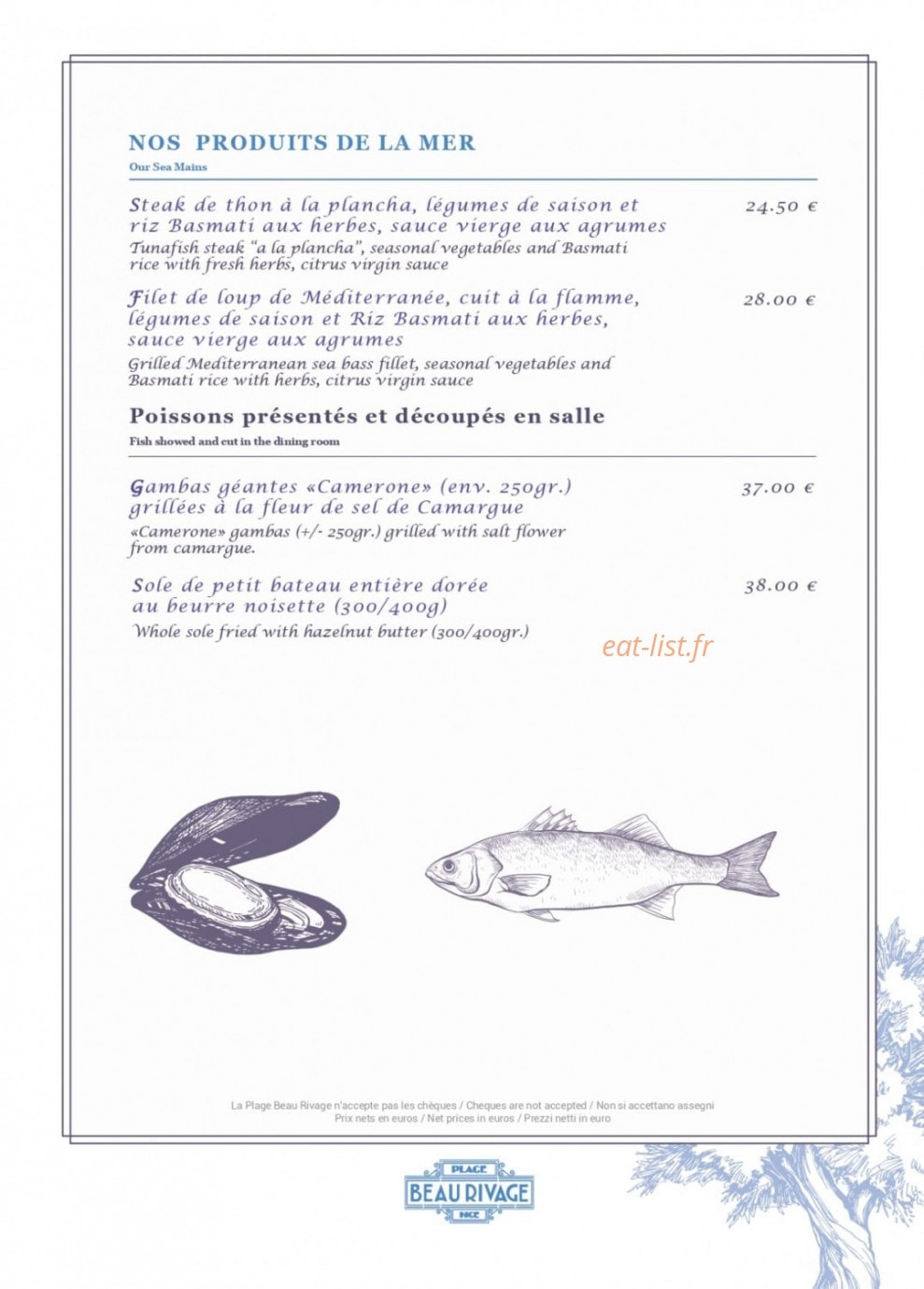 NOS PRODUITS DE LA MER
Our Sea Mains

Steak de thon à la plancha, légumes de saison et riz Basmati aux herbes, sauce vierge aux agrumes 24.50 €
Tunafish steak "a la plancha", seasonal vegetables and Basmati rice with fresh herbs, citrus virgin sauce

Filet de loup de Méditerranée, cuit à la flamme, légumes de saison et Riz Basmati aux herbes, sauce vierge aux agrumes 28.00 €
Grilled Mediterranean sea bass fillet, seasonal vegetables and Basmati rice with herbs, citrus virgin sauce

Poissons présentés et découpés en salle
Fish showed and cut in the dining room

Gambas géantes «Camerone» (env. 250gr.) grillées à la fleur de sel de Camargue 37.00 €
«Camerone» gambas (+/- 250gr.) grilled with salt flower from camargue.

Sole de petit bateau entière dorée au beurre noisette (300/400g) 38.00 €
Whole sole fried with hazelnut butter (300/400gr.)

eat-list.fr

La Plage Beau Rivage n'accepte pas les chèques / Cheques are not accepted / Non si accettano assegni
Prix nets en euros / Net prices in euros / Prezzi netti in euro

PLAGE
BEAU RIVAGE
NICE